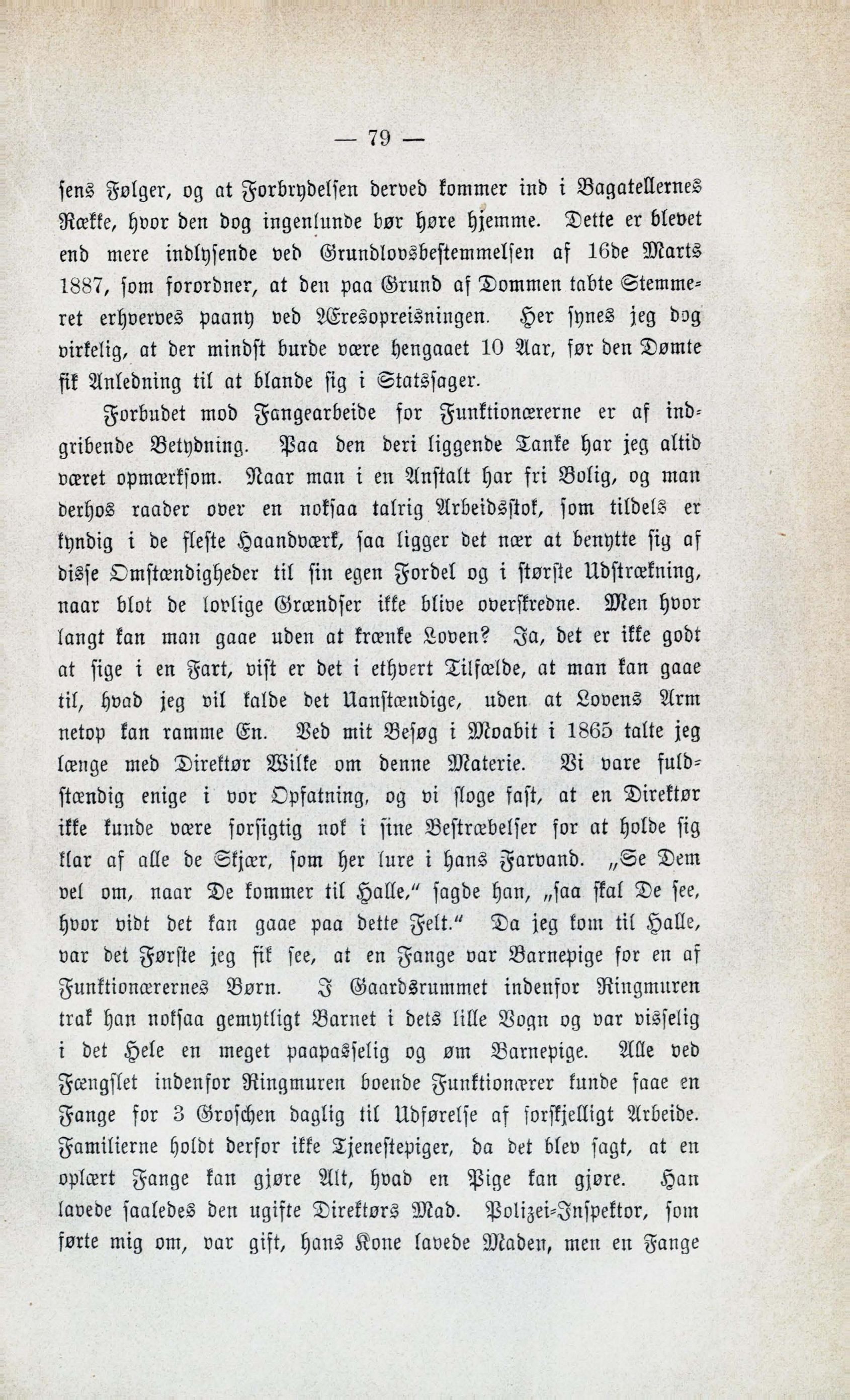 — 79 —

sens Følger, og at Forbrydelsen derved kommer ind i Bagatellernes Række, hvor den dog ingenlunde bør høre hjemme. Dette er blevet end mere indlysende ved Grundlovsbestemmelsen af 16de Marts 1887, som forordner, at den paa Grund af Dommen tabte Stemmeret erhverves paany ved Æresopreisningen. Her synes jeg dog virkelig, at der mindst burde være hengaaet 10 Aar, før den Dømte fik Anledning til at blande sig i Statssager.

Forbudet mod Fangearbeide for Funktionærerne er af indgribende Betydning. Paa den deri liggende Tanke har jeg altid været opmærksom. Naar man i en Anstalt har fri Bolig, og man derhos raader over en noksaa talrig Arbeidsstok, som tildels er kyndig i de fleste Haandværk, saa ligger det nær at benytte sig af disse Omstændigheder til sin egen Fordel og i største Udstrækning, naar blot de lovlige Grændser ikke blive overskredne. Men hvor langt kan man gaae uden at krænke Loven? Ja, det er ikke godt at sige i en Fart, vist er det i ethvert Tilfælde, at man kan gaae til, hvad jeg vil kalde det Uanstændige, uden at Lovens Arm netop kan ramme En. Ved mit Besøg i Moabit i 1865 talte jeg længe med Direktør Wilke om denne Materie. Vi vare fuldstændig enige i vor Opfatning, og vi sloge fast, at en Direktør ikke kunde være forsigtig nok i sine Bestræbelser for at holde sig klar af alle de Skjær, som her lure i hans Farvand. „Se Dem vel om, naar De kommer til Halle," sagde han, „saa skal De see, hvor vidt det kan gaae paa dette Felt." Da jeg kom til Halle, var det Første jeg fik see, at en Fange var Barnepige for en af Funktionærernes Børn. I Gaardsrummet indenfor Ringmuren trak han noksaa gemytligt Barnet i dets lille Vogn og var visselig i det Hele en meget paapasselig og øm Barnepige. Alle ved Fængslet indenfor Ringmuren boende Funktionærer kunde faae en Fange for 3 Groschen daglig til Udførelse af forskjelligt Arbeide. Familierne holdt derfor ikke Tjenestepiger, da det blev sagt, at en oplært Fange kan gjøre Alt, hvad en Pige kan gjøre. Han lavede saaledes den ugifte Direktørs Mad. Polizei-Inspektor, som førte mig om, var gift, hans Kone lavede Maden, men en Fange